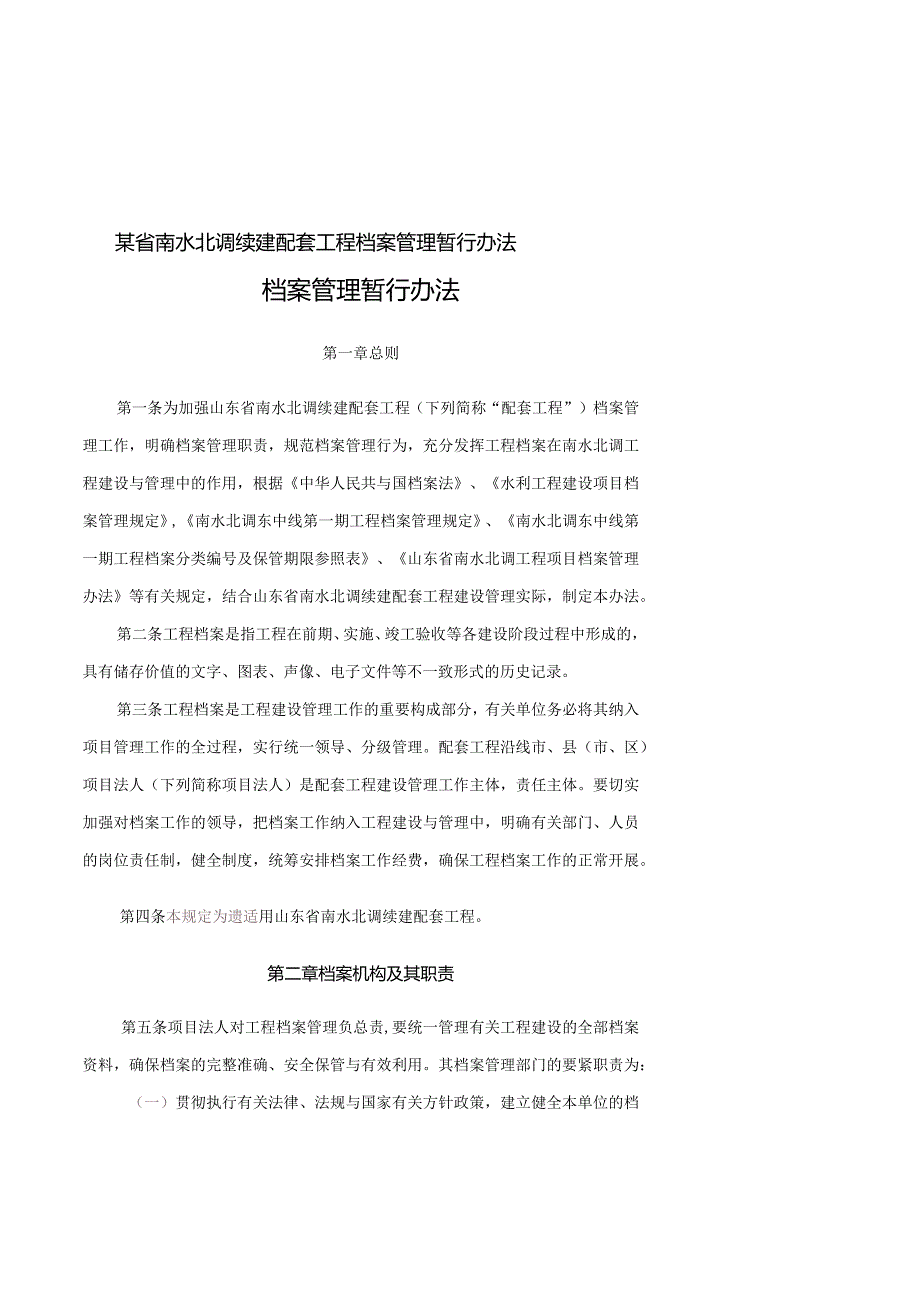 某省南水北调续建配套工程档案管理暂行办法

档案管理暂行办法

第一章总则

第一条为加强山东省南水北调续建配套工程（下列简称“配套工程”）档案管理工作，明确档案管理职责，规范档案管理行为，充分发挥工程档案在南水北调工程建设与管理中的作用，根据《中华人民共与国档案法》、《水利工程建设项目档案管理规定》，《南水北调东中线第一期工程档案管理规定》、《南水北调东中线第一期工程档案分类编号及保管期限参照表》、《山东省南水北调工程项目档案管理办法》等有关规定，结合山东省南水北调续建配套工程建设管理实际，制定本办法。

第二条工程档案是指工程在前期、实施、竣工验收等各建设阶段过程中形成的，具有储存价值的文字、图表、声像、电子文件等不一致形式的历史记录。

第三条工程档案是工程建设管理工作的重要构成部分，有关单位务必将其纳入项目管理工作的全过程，实行统一领导、分级管理。配套工程沿线市、县（市、区）项目法人（下列简称项目法人）是配套工程建设管理工作主体，责任主体。要切实加强对档案工作的领导，把档案工作纳入工程建设与管理中，明确有关部门、人员的岗位责任制，健全制度，统筹安排档案工作经费，确保工程档案工作的正常开展。

第四条本规定为遗适用山东省南水北调续建配套工程。

第二章档案机构及其职责

第五条项目法人对工程档案管理负总责，要统一管理有关工程建设的全部档案资料，确保档案的完整准确、安全保管与有效利用。其档案管理部门的要紧职责为：

（一）贯彻执行有关法律、法规与国家有关方针政策，建立健全本单位的档